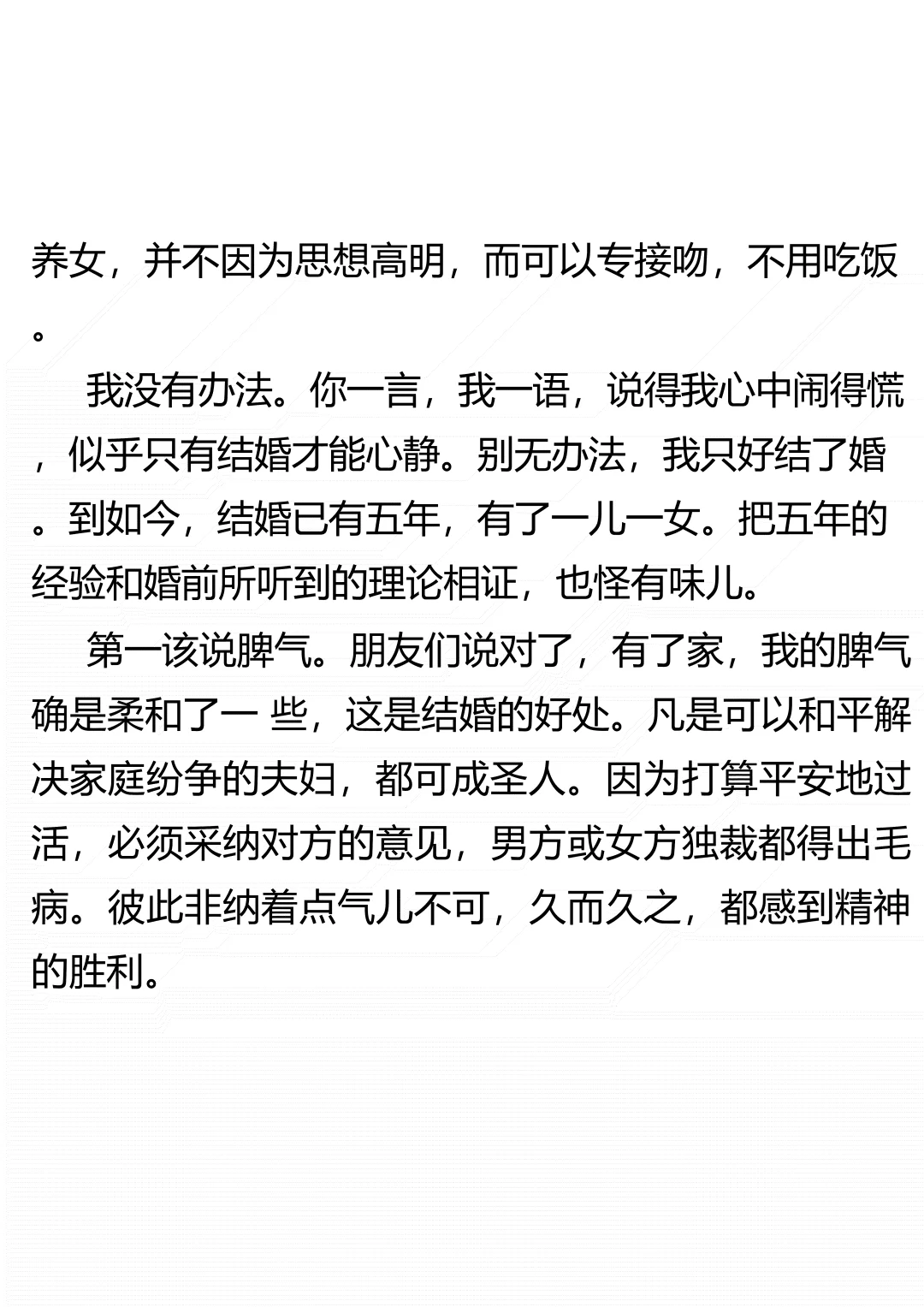 养女，并不因为思想高明，而可以专接吻，不用吃饭。

我没有办法。你一言，我一语，说得我心中闹得慌，似乎只有结婚才能心静。别无办法，我只好结了婚。到如今，结婚已有五年，有了一儿一女。把五年的经验和婚前所听到的理论相证，也怪有味儿。

第一该说脾气。朋友们说对了，有了家，我的脾气确是柔和了一 些，这是结婚的好处。凡是可以和平解决家庭纷争的夫妇，都可成圣人。因为打算平安地过活，必须采纳对方的意见，男方或女方独裁都得出毛病。彼此非纳着点气儿不可，久而久之，都感到精神的胜利。